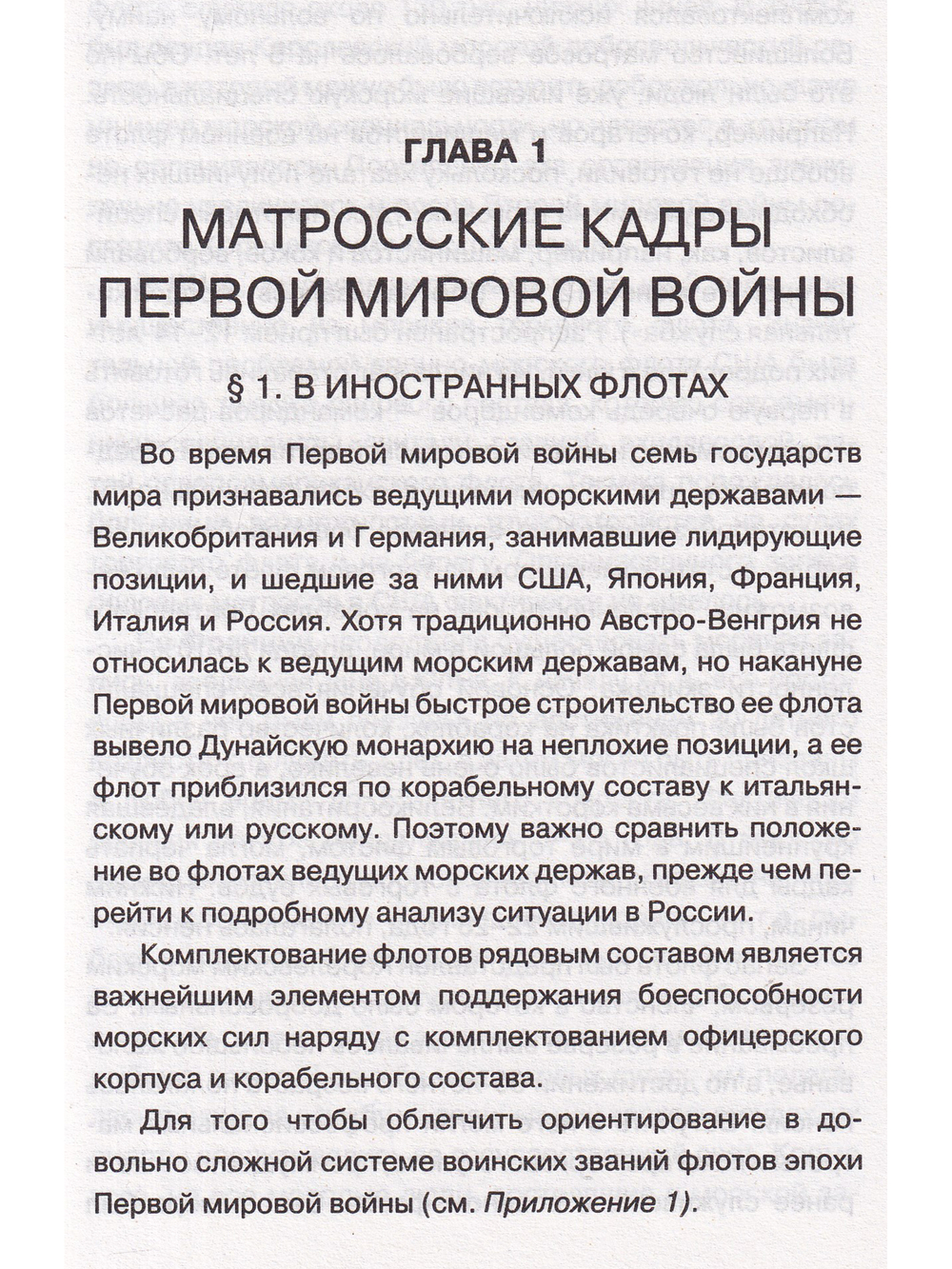 ГЛАВА 1

МАТРОССКИЕ КАДРЫ ПЕРВОЙ МИРОВОЙ ВОЙНЫ

§ 1. В ИНОСТРАННЫХ ФЛОТАХ

Во время Первой мировой войны семь государств мира признавались ведущими морскими державами — Великобритания и Германия, занимавшие лидирующие позиции, и шедшие за ними США, Япония, Франция, Италия и Россия. Хотя традиционно Австро-Венгрия не относилась к ведущим морским державам, но накануне Первой мировой войны быстрое строительство ее флота вывело Дунайскую монархию на неплохие позиции, а ее флот приблизился по корабельному составу к итальянскому или русскому. Поэтому важно сравнить положение во флотах ведущих морских держав, прежде чем перейти к подробному анализу ситуации в России.

Комплектование флотов рядовым составом является важнейшим элементом поддержания боеспособности морских сил наряду с комплектованием офицерского корпуса и корабельного состава.

Для того чтобы облегчить ориентирование в довольно сложной системе воинских званий флотов эпохи Первой мировой войны (см. Приложение 1).